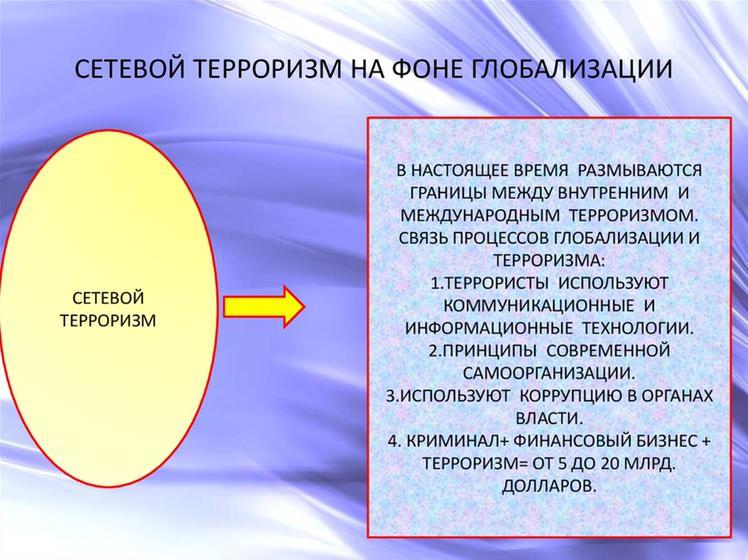 СЕТЕВОЙ ТЕРРОРИЗМ НА ФОНЕ ГЛОБАЛИЗАЦИИ

СЕТЕВОЙ ТЕРРОРИЗМ

В НАСТОЯЩЕЕ ВРЕМЯ РАЗМЫВАЮТСЯ ГРАНИЦЫ МЕЖДУ ВНУТРЕННИМ И МЕЖДУНАРОДНЫМ ТЕРРОРИЗМОМ. СВЯЗЬ ПРОЦЕССОВ ГЛОБАЛИЗАЦИИ И ТЕРРОРИЗМА:
1.ТЕРРОРИСТЫ ИСПОЛЬЗУЮТ КОММУНИКАЦИОННЫЕ И ИНФОРМАЦИОННЫЕ ТЕХНОЛОГИИ.
2.ПРИНЦИПЫ СОВРЕМЕННОЙ САМООРГАНИЗАЦИИ.
3.ИСПОЛЬЗУЮТ КОРРУПЦИЮ В ОРГАНАХ ВЛАСТИ.
4. КРИМИНАЛ+ ФИНАНСОВЫЙ БИЗНЕС + ТЕРРОРИЗМ= ОТ 5 ДО 20 МЛРД. ДОЛЛАРОВ.